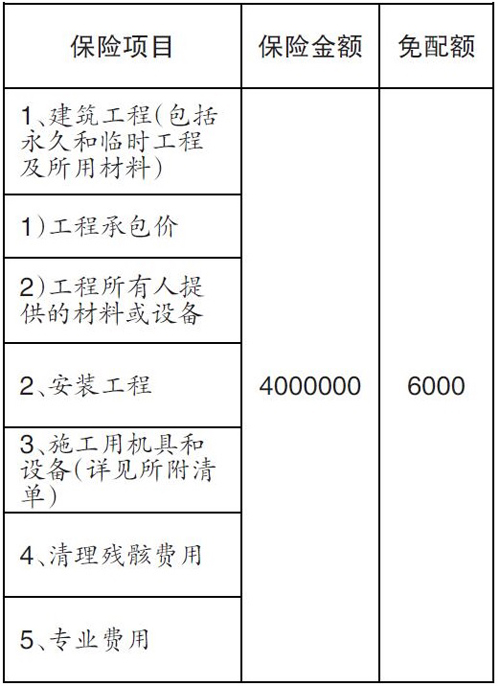 | 保险项目 | 保险金额 | 免配额 |
|---|---|---|
| 1、建筑工程(包括永久和临时工程及所用材料) | 4000000 | 6000 |
| 1)工程承包价 | | |
| 2)工程所有人提供的材料或设备 | | |
| 2、安装工程 | | |
| 3、施工用机具和设备(详见所附清单) | | |
| 4、清理残骸费用 | | |
| 5、专业费用 | | |